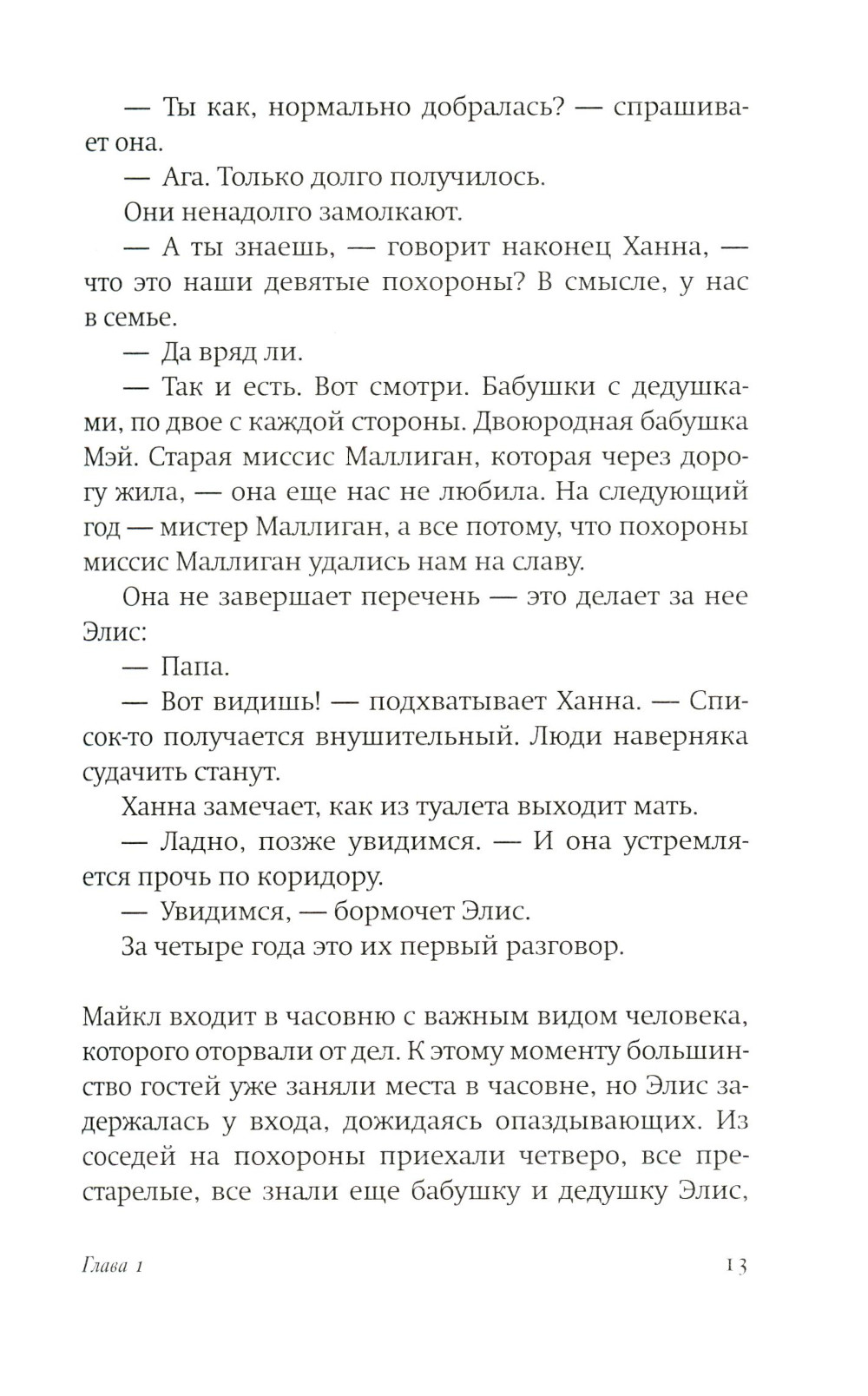 — Ты как, нормально добралась? — спрашивает она.

— Ага. Только долго получилось.

Они ненадолго замолкают.

— А ты знаешь, — говорит наконец Ханна, — что это наши девятые похороны? В смысле, у нас в семье.

— Да вряд ли.

— Так и есть. Вот смотри. Бабушки с дедушками, по двое с каждой стороны. Двоюродная бабушка Мэй. Старая миссис Маллиган, которая через дорогу жила, — она еще нас не любила. На следующий год — мистер Маллиган, а все потому, что похороны миссис Маллиган удались нам на славу.

Она не завершает перечень — это делает за нее Элис:

— Папа.

— Вот видишь! — подхватывает Ханна. — Список-то получается внушительный. Люди наверняка судачить станут.

Ханна замечает, как из туалета выходит мать.

— Ладно, позже увидимся. — И она устремляется прочь по коридору.

— Увидимся, — бормочет Элис.

За четыре года это их первый разговор.

Майкл входит в часовню с важным видом человека, которого оторвали от дел. К этому моменту большинство гостей уже заняли места в часовне, но Элис задержалась у входа, дожидаясь опаздывающих. Из соседей на похороны приехали четверо, все престарелые, все знали еще бабушку и дедушку Элис,

Глава 1 13